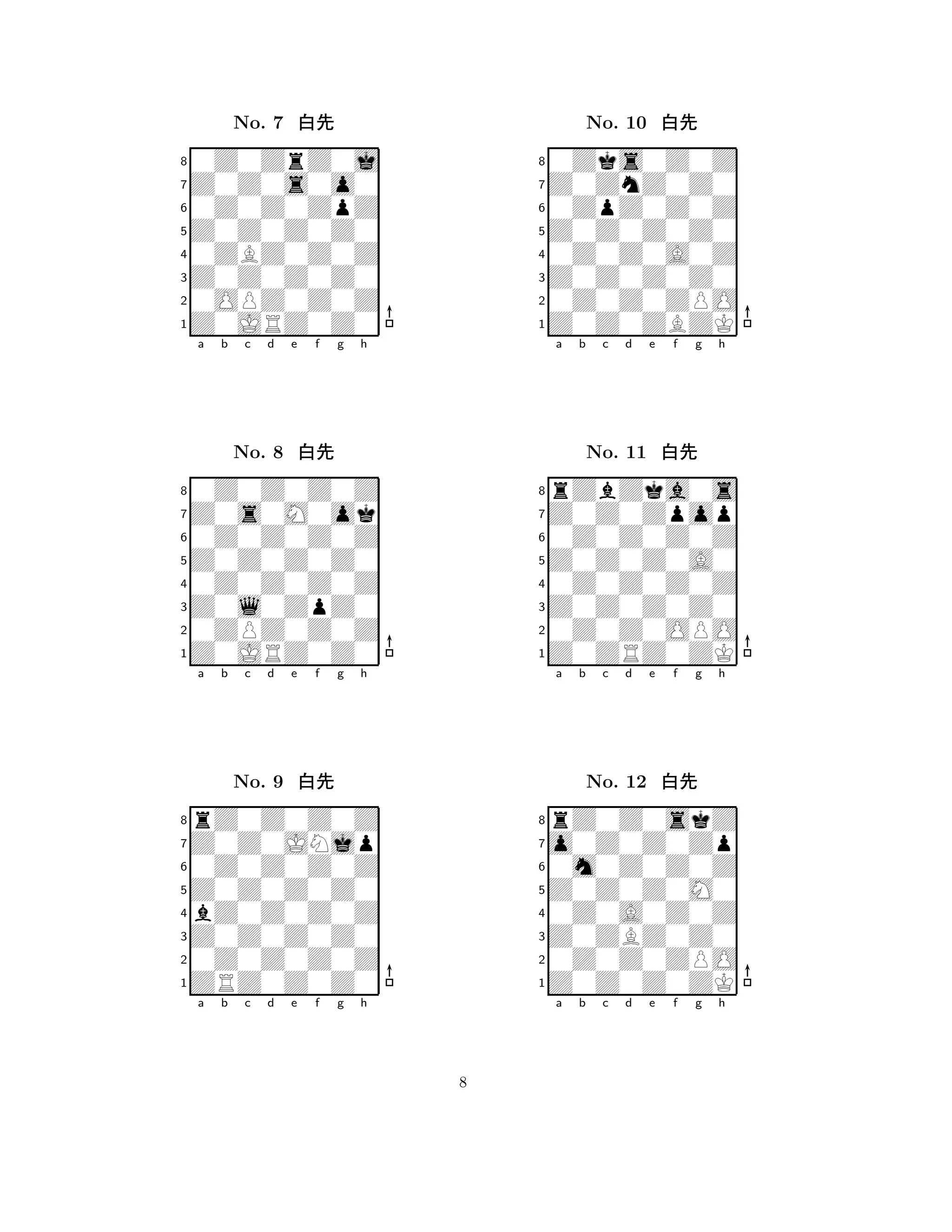 No. 7 白先

8
7
6
5
4
3
2
1
a b c d e f g h

No. 8 白先

8
7
6
5
4
3
2
1
a b c d e f g h

No. 9 白先

8
7
6
5
4
3
2
1
a b c d e f g h

No. 10 白先

8
7
6
5
4
3
2
1
a b c d e f g h

No. 11 白先

8
7
6
5
4
3
2
1
a b c d e f g h

No. 12 白先

8
7
6
5
4
3
2
1
a b c d e f g h

8